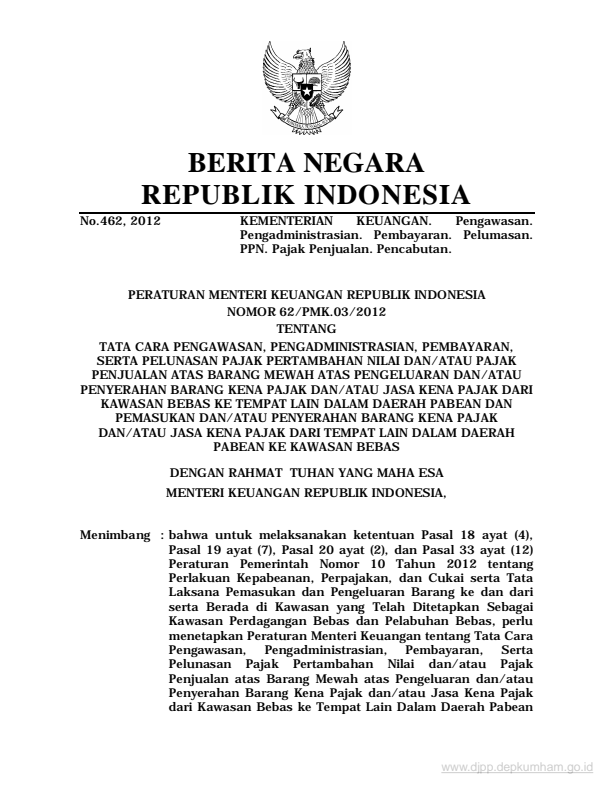 BERITA NEGARA
REPUBLIK INDONESIA

No.462, 2012

KEMENTERIAN KEUANGAN. Pengawasan. Pengadministrasian. Pembayaran. Pelumasan. PPN. Pajak Penjualan. Pencabutan.

PERATURAN MENTERI KEUANGAN REPUBLIK INDONESIA
NOMOR 62/PMK.03/2012
TENTANG
TATA CARA PENGAWASAN, PENGADMINISTRASIAN, PEMBAYARAN, SERTA PELUNASAN PAJAK PERTAMBAHAN NILAI DAN/ATAU PAJAK PENJUALAN ATAS BARANG MEWAH ATAS PENGELUARAN DAN/ATAU PENYERAHAN BARANG KENA PAJAK DAN/ATAU JASA KENA PAJAK DARI KAWASAN BEBAS KE TEMPAT LAIN DALAM DAERAH PABEAN DAN PEMASUKAN DAN/ATAU PENYERAHAN BARANG KENA PAJAK DAN/ATAU JASA KENA PAJAK DARI TEMPAT LAIN DALAM DAERAH PABEAN KE KAWASAN BEBAS

DENGAN RAHMAT TUHAN YANG MAHA ESA

MENTERI KEUANGAN REPUBLIK INDONESIA,

Menimbang : bahwa untuk melaksanakan ketentuan Pasal 18 ayat (4), Pasal 19 ayat (7), Pasal 20 ayat (2), dan Pasal 33 ayat (12) Peraturan Pemerintah Nomor 10 Tahun 2012 tentang Perlakuan Kepabeanan, Perpajakan, dan Cukai serta Tata Laksana Pemasukan dan Pengeluaran Barang ke dan dari serta Berada di Kawasan yang Telah Ditetapkan Sebagai Kawasan Perdagangan Bebas dan Pelabuhan Bebas, perlu menetapkan Peraturan Menteri Keuangan tentang Tata Cara Pengawasan, Pengadministrasian, Pembayaran, Serta Pelunasan Pajak Pertambahan Nilai dan/atau Pajak Penjualan atas Barang Mewah atas Pengeluaran dan/atau Penyerahan Barang Kena Pajak dan/atau Jasa Kena Pajak dari Kawasan Bebas ke Tempat Lain Dalam Daerah Pabean

www.djpp.depkumham.go.id